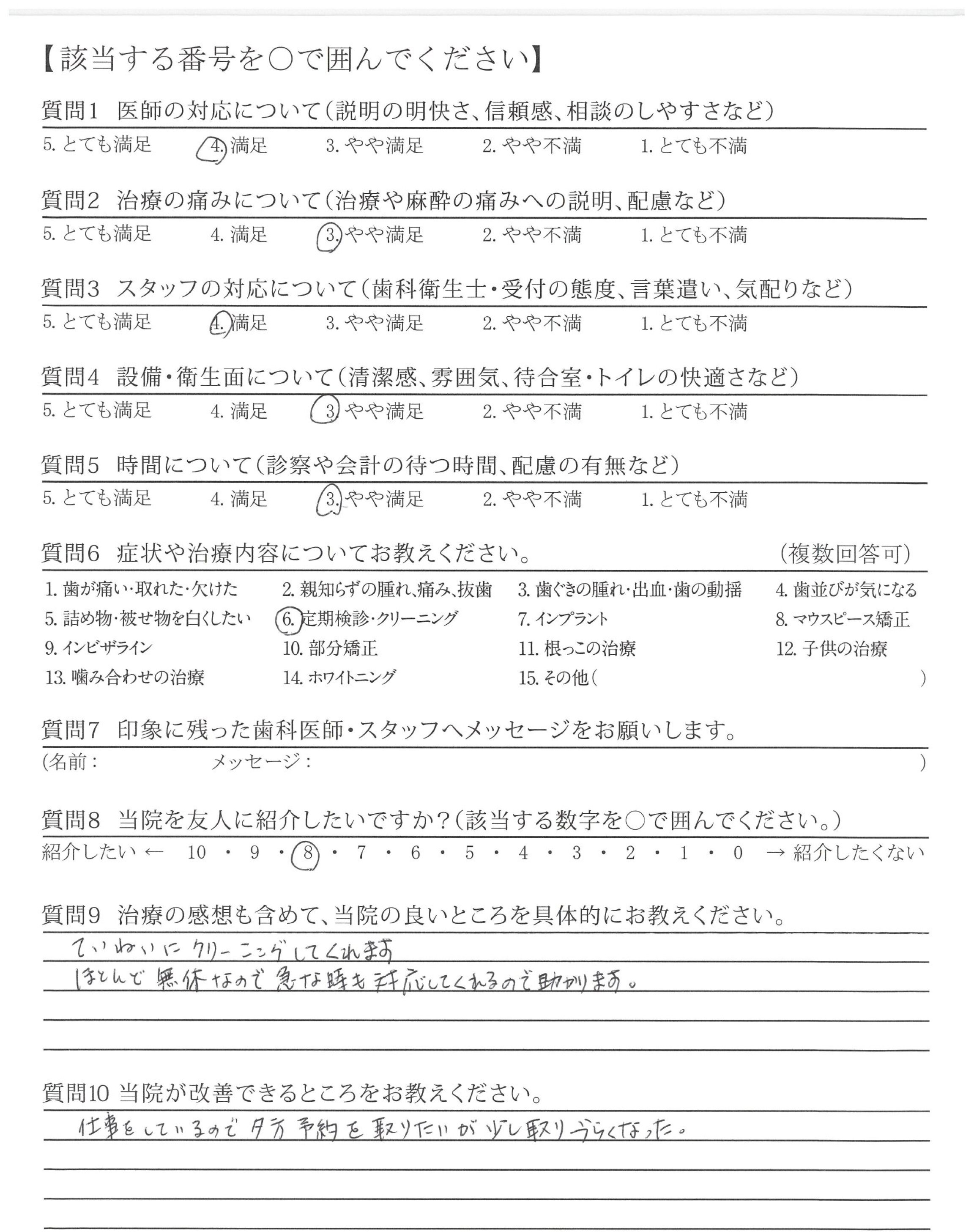 【該当する番号を○で囲んでください】

質問1 医師の対応について（説明の明快さ、信頼感、相談のしやすさなど）

5. とても満足 4. 満足 3. やや満足 2. やや不満 1. とても不満

質問2 治療の痛みについて（治療や麻酔の痛みへの説明、配慮など）

5. とても満足 4. 満足 3. やや満足 2. やや不満 1. とても不満

質問3 スタッフの対応について（歯科衛生士・受付の態度、言葉遣い、気配りなど）

5. とても満足 4. 満足 3. やや満足 2. やや不満 1. とても不満

質問4 設備・衛生面について（清潔感、雰囲気、待合室・トイレの快適さなど）

5. とても満足 4. 満足 3. やや満足 2. やや不満 1. とても不満

質問5 時間について（診察や会計の待つ時間、配慮の有無など）

5. とても満足 4. 満足 3. やや満足 2. やや不満 1. とても不満

質問6 症状や治療内容についてお教えください。 （複数回答可）

1. 歯が痛い・取れた・欠けた 2. 親知らずの腫れ、痛み、抜歯 3. 歯ぐきの腫れ・出血・歯の動揺 4. 歯並びが気になる
5. 詰め物・被せ物を白くしたい 6. 定期検診・クリーニング 7. インプラント 8. マウスピース矯正
9. インビザライン 10. 部分矯正 11. 根っこの治療 12. 子供の治療
13. 噛み合わせの治療 14. ホワイトニング 15. その他（ ）

質問7 印象に残った歯科医師・スタッフへメッセージをお願いします。

（名前： メッセージ： ）

質問8 当院を友人に紹介したいですか？（該当する数字を○で囲んでください。）

紹介したい ← 10 ・ 9 ・ 8 ・ 7 ・ 6 ・ 5 ・ 4 ・ 3 ・ 2 ・ 1 ・ 0 → 紹介したくない

質問9 治療の感想も含めて、当院の良いところを具体的にお教えください。

ていねいにクリーニングしてくれます
ほとんど無休なので急な時も対応してくれるので助かります。

質問10 当院が改善できるところをお教えください。

仕事をしているので夕方予約を取りたいが少し取りづらくなった。